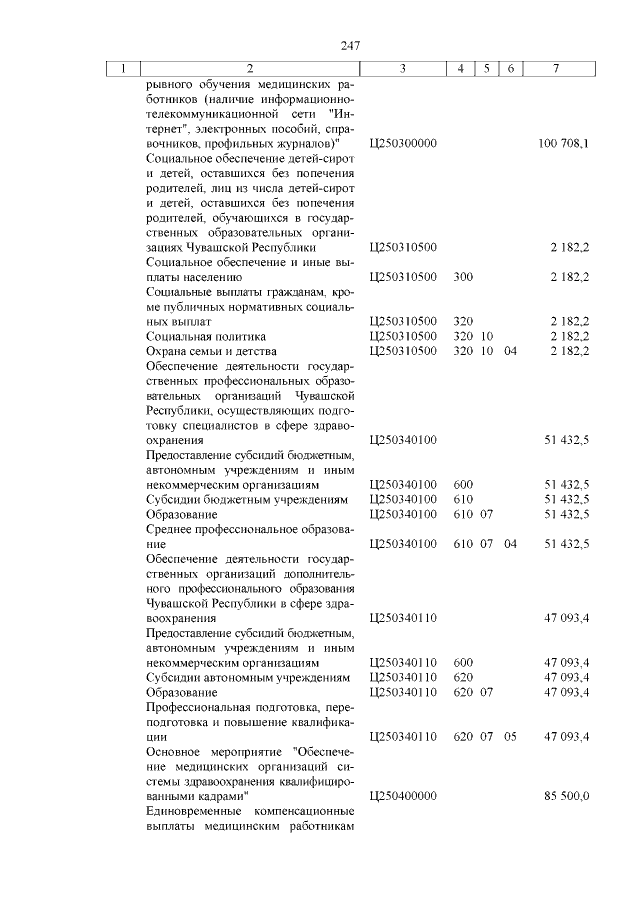 247

| 1 | 2 | 3 | 4 | 5 | 6 | 7 |
|---|---|---|---|---|---|---|
| | рывного обучения медицинских работников (наличие информационно-телекоммуникационной сети "Интернет", электронных пособий, справочников, профильных журналов)" | Ц250300000 | | | | 100 708,1 |
| | Социальное обеспечение детей-сирот и детей, оставшихся без попечения родителей, лиц из числа детей-сирот и детей, оставшихся без попечения родителей, обучающихся в государственных образовательных организациях Чувашской Республики | Ц250310500 | | | | 2 182,2 |
| | Социальное обеспечение и иные выплаты населению | Ц250310500 | 300 | | | 2 182,2 |
| | Социальные выплаты гражданам, кроме публичных нормативных социальных выплат | Ц250310500 | 320 | | | 2 182,2 |
| | Социальная политика | Ц250310500 | 320 | 10 | | 2 182,2 |
| | Охрана семьи и детства | Ц250310500 | 320 | 10 | 04 | 2 182,2 |
| | Обеспечение деятельности государственных профессиональных образовательных организаций Чувашской Республики, осуществляющих подготовку специалистов в сфере здравоохранения | Ц250340100 | | | | 51 432,5 |
| | Предоставление субсидий бюджетным, автономным учреждениям и иным некоммерческим организациям | Ц250340100 | 600 | | | 51 432,5 |
| | Субсидии бюджетным учреждениям | Ц250340100 | 610 | | | 51 432,5 |
| | Образование | Ц250340100 | 610 | 07 | | 51 432,5 |
| | Среднее профессиональное образование | Ц250340100 | 610 | 07 | 04 | 51 432,5 |
| | Обеспечение деятельности государственных организаций дополнительного профессионального образования Чувашской Республики в сфере здравоохранения | Ц250340110 | | | | 47 093,4 |
| | Предоставление субсидий бюджетным, автономным учреждениям и иным некоммерческим организациям | Ц250340110 | 600 | | | 47 093,4 |
| | Субсидии автономным учреждениям | Ц250340110 | 620 | | | 47 093,4 |
| | Образование | Ц250340110 | 620 | 07 | | 47 093,4 |
| | Профессиональная подготовка, переподготовка и повышение квалификации | Ц250340110 | 620 | 07 | 05 | 47 093,4 |
| | Основное мероприятие "Обеспечение медицинских организаций системы здравоохранения квалифицированными кадрами" | Ц250400000 | | | | 85 500,0 |
| | Единовременные компенсационные выплаты медицинским работникам | | | | | |